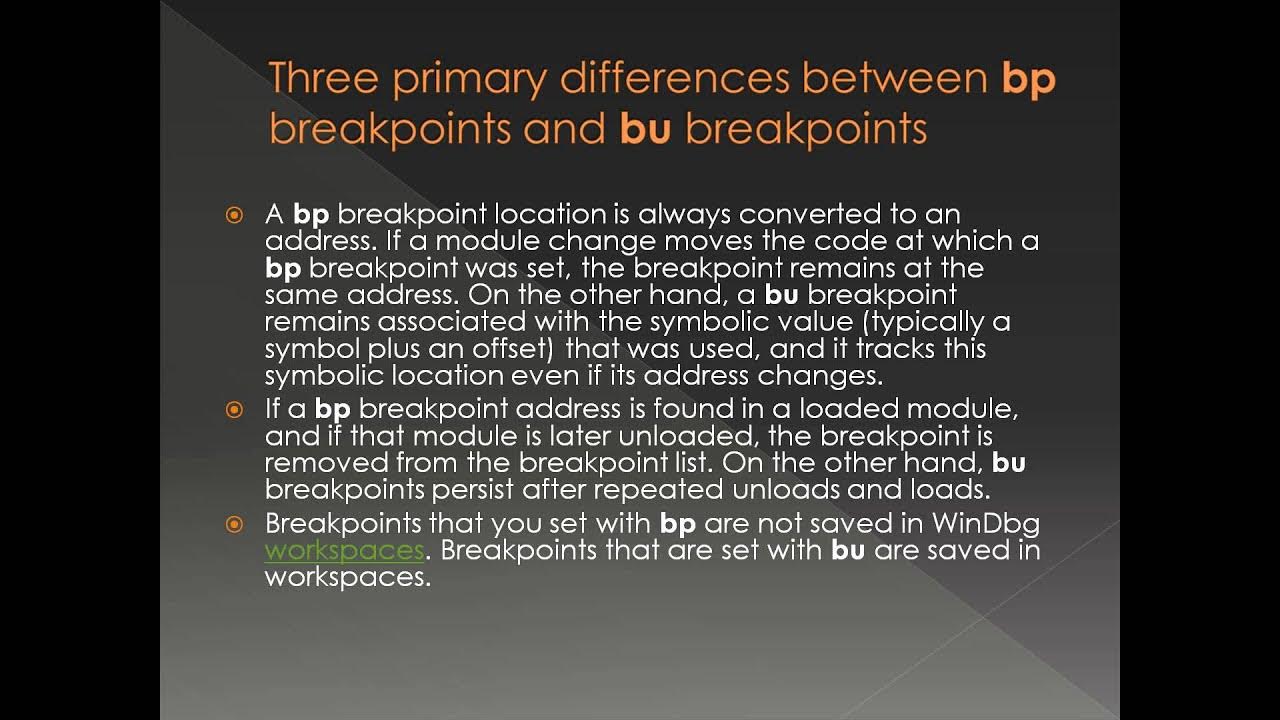 Three primary differences between bp breakpoints and bu breakpoints

A bp breakpoint location is always converted to an address. If a module change moves the code at which a bp breakpoint was set, the breakpoint remains at the same address. On the other hand, a bu breakpoint remains associated with the symbolic value (typically a symbol plus an offset) that was used, and it tracks this symbolic location even if its address changes.

If a bp breakpoint address is found in a loaded module, and if that module is later unloaded, the breakpoint is removed from the breakpoint list. On the other hand, bu breakpoints persist after repeated unloads and loads.

Breakpoints that you set with bp are not saved in WinDbg workspaces. Breakpoints that are set with bu are saved in workspaces.